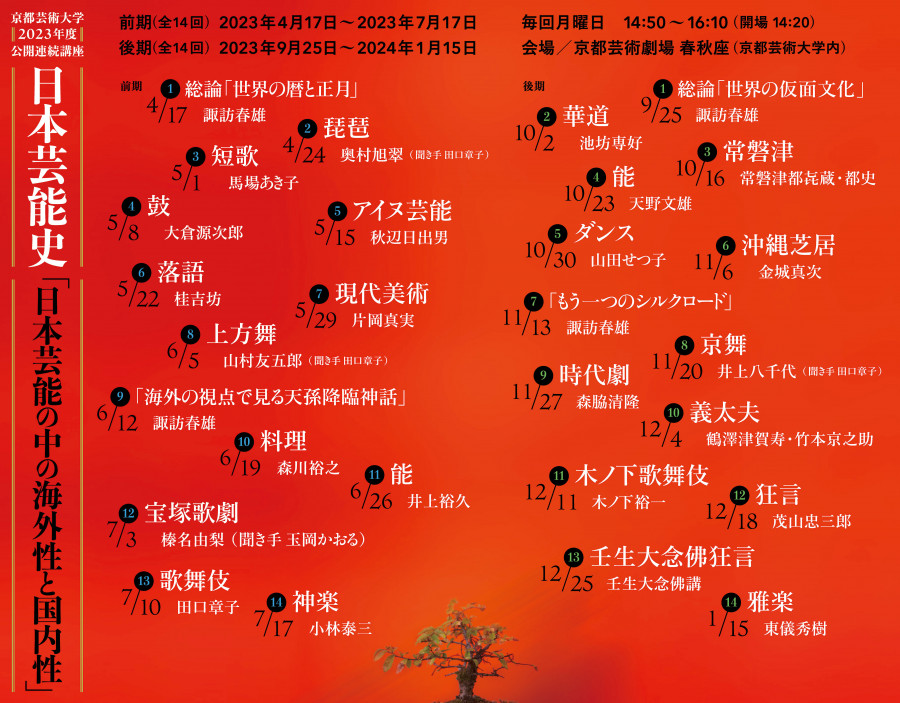 京都芸術大学
2023年度
公開連続講座

日本芸能史

「日本芸能の中の海外性と国内性」

前期（全14回） 2023年4月17日～2023年7月17日
後期（全14回） 2023年9月25日～2024年1月15日

毎回月曜日 14:50～16:10（開場 14:20）
会場／京都芸術劇場 春秋座（京都芸術大学内）

前期

1 4/17 総論「世界の暦と正月」 諏訪春雄
2 4/24 琵琶 奥村旭翠（聞き手 田口章子）
3 5/1 短歌 馬場あき子
4 5/8 鼓 大倉源次郎
5 5/15 アイヌ芸能 秋辺日出男
6 5/22 落語 桂吉坊
7 5/29 現代美術 片岡真実
8 6/5 上方舞 山村友五郎（聞き手 田口章子）
9 6/12 「海外の視点で見る天孫降臨神話」 諏訪春雄
10 6/19 料理 森川裕之
11 6/26 能 井上裕久
12 7/3 宝塚歌劇 榛名由梨（聞き手 玉岡かおる）
13 7/10 歌舞伎 田口章子
14 7/17 神楽 小林泰三

後期

1 9/25 総論「世界の仮面文化」 諏訪春雄
2 10/2 華道 池坊専好
3 10/16 常磐津 常磐津都㐂蔵・都史
4 10/23 能 天野文雄
5 10/30 ダンス 山田せつ子
6 11/6 沖縄芝居 金城真次
7 11/13 「もう一つのシルクロード」 諏訪春雄
8 11/20 京舞 井上八千代（聞き手 田口章子）
9 11/27 時代劇 森脇清隆
10 12/4 義太夫 鶴澤津賀寿・竹本京之助
11 12/11 木ノ下歌舞伎 木ノ下裕一
12 12/18 狂言 茂山忠三郎
13 12/25 壬生大念佛狂言 壬生大念佛講
14 1/15 雅楽 東儀秀樹